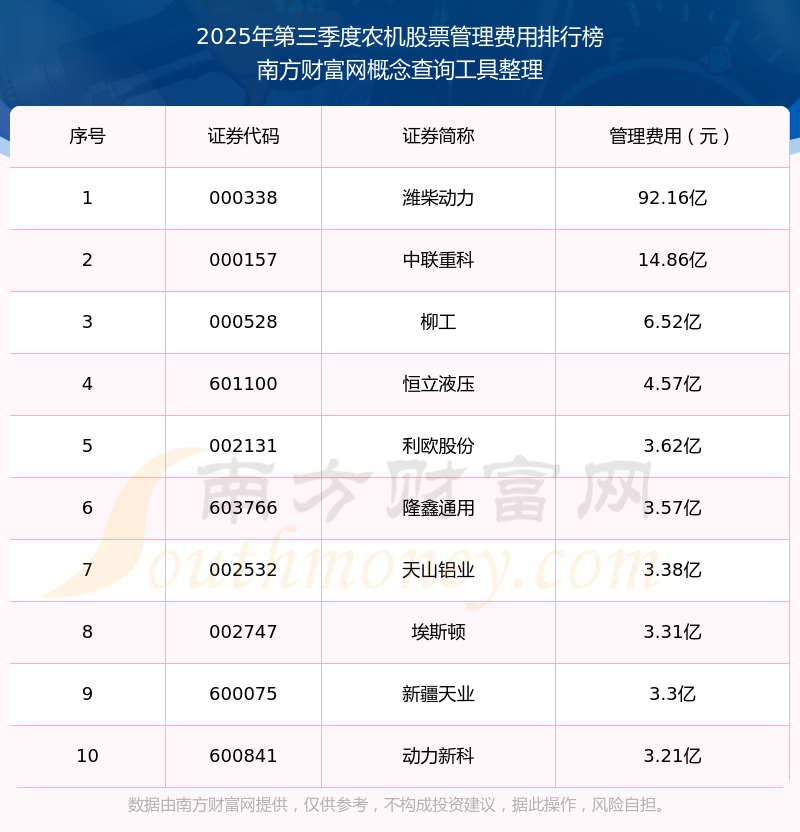 2025年第三季度农机股票管理费用排行榜
南方财富网概念查询工具整理

| 序号 | 证券代码 | 证券简称 | 管理费用（元） |
|---|---|---|---|
| 1 | 000338 | 潍柴动力 | 92.16亿 |
| 2 | 000157 | 中联重科 | 14.86亿 |
| 3 | 000528 | 柳工 | 6.52亿 |
| 4 | 601100 | 恒立液压 | 4.57亿 |
| 5 | 002131 | 利欧股份 | 3.62亿 |
| 6 | 603766 | 隆鑫通用 | 3.57亿 |
| 7 | 002532 | 天山铝业 | 3.38亿 |
| 8 | 002747 | 埃斯顿 | 3.31亿 |
| 9 | 600075 | 新疆天业 | 3.3亿 |
| 10 | 600841 | 动力新科 | 3.21亿 |

数据由南方财富网提供，仅供参考，不构成投资建议，据此操作，风险自担。

南方财富网
Southmoney.com